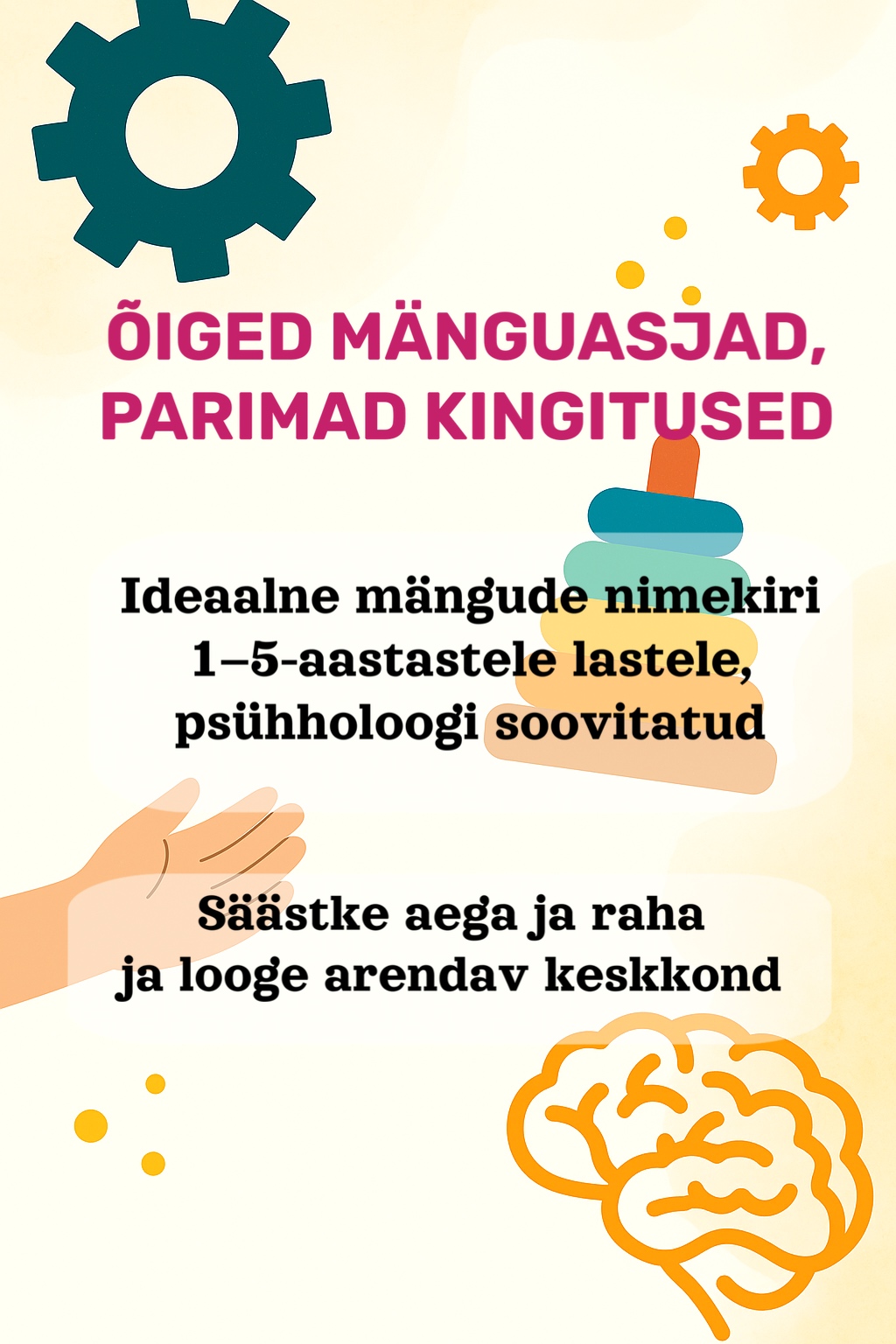 ÕIGED MÄNGUASJAD, PARIMAD KINGITUSED

Ideaalne mängude nimekiri 1–5-aastastele lastele, psühholoogi soovitatud

Säästke aega ja raha ja looge arendav keskkond